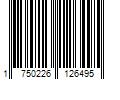 1 750226 126495